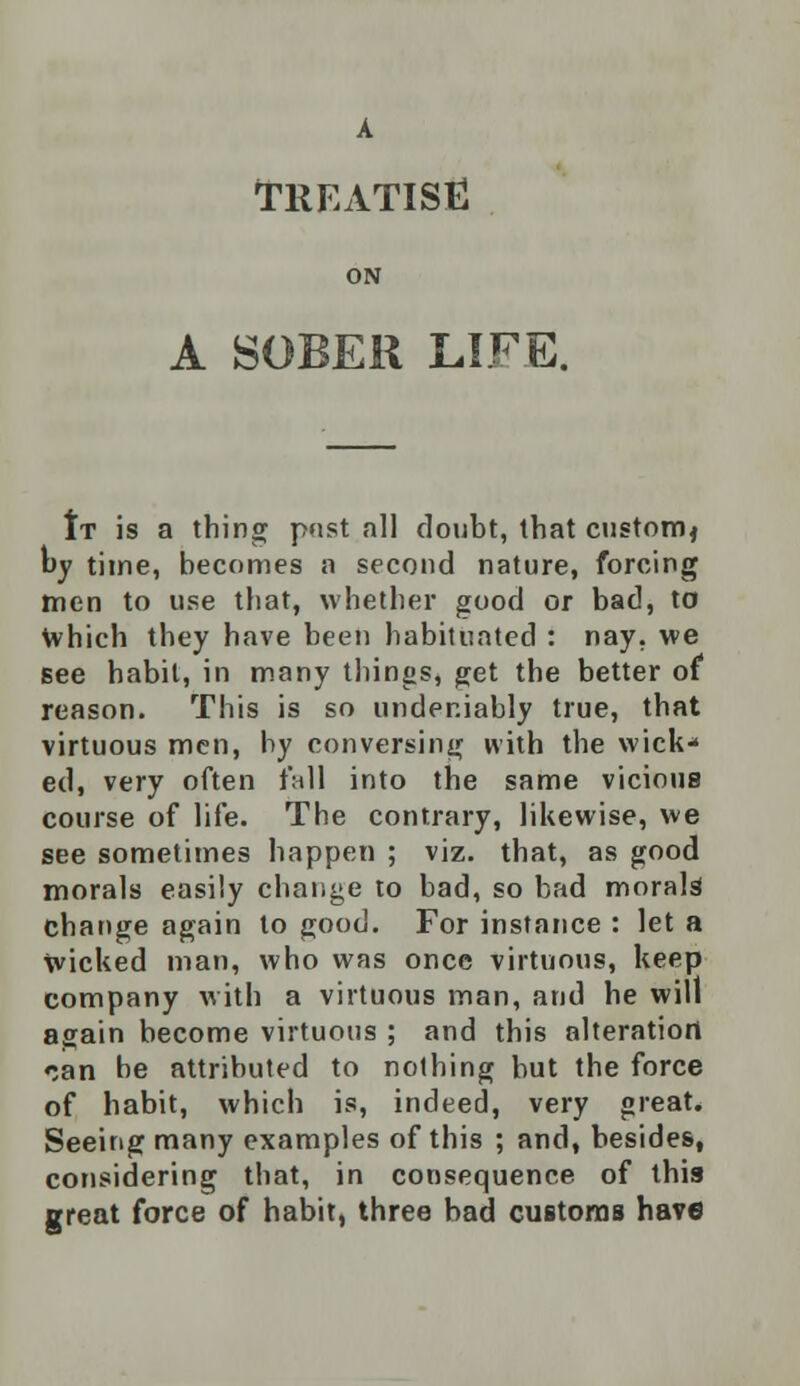 A

TREATISE

ON

A SOBER LIFE.

It is a thing past all doubt, that custom, by time, becomes a second nature, forcing men to use that, whether good or bad, to which they have been habituated : nay, we see habit, in many things, get the better of reason. This is so undeniably true, that virtuous men, by conversing with the wicked, very often fall into the same vicious course of life. The contrary, likewise, we see sometimes happen ; viz. that, as good morals easily change to bad, so bad morals change again to good. For instance : let a wicked man, who was once virtuous, keep company with a virtuous man, and he will again become virtuous ; and this alteration can be attributed to nothing but the force of habit, which is, indeed, very great. Seeing many examples of this ; and, besides, considering that, in consequence of this great force of habit, three bad customs have